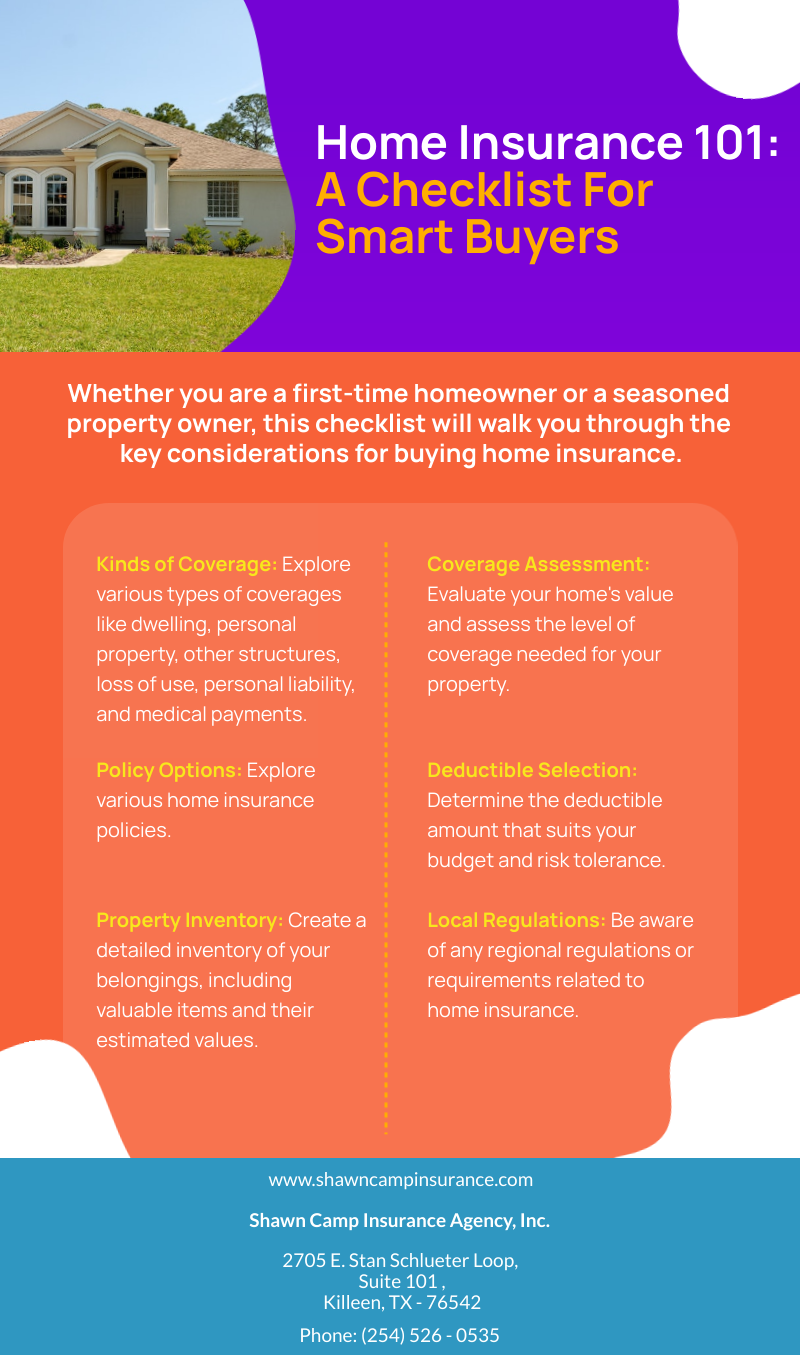 Home Insurance 101: A Checklist For Smart Buyers

Whether you are a first-time homeowner or a seasoned property owner, this checklist will walk you through the key considerations for buying home insurance.

Kinds of Coverage: Explore various types of coverages like dwelling, personal property, other structures, loss of use, personal liability, and medical payments.

Policy Options: Explore various home insurance policies.

Property Inventory: Create a detailed inventory of your belongings, including valuable items and their estimated values.

Coverage Assessment: Evaluate your home's value and assess the level of coverage needed for your property.

Deductible Selection: Determine the deductible amount that suits your budget and risk tolerance.

Local Regulations: Be aware of any regional regulations or requirements related to home insurance.

www.shawncampinsurance.com

Shawn Camp Insurance Agency, Inc.

2705 E. Stan Schlueter Loop, Suite 101 , Killeen, TX - 76542

Phone: (254) 526 - 0535